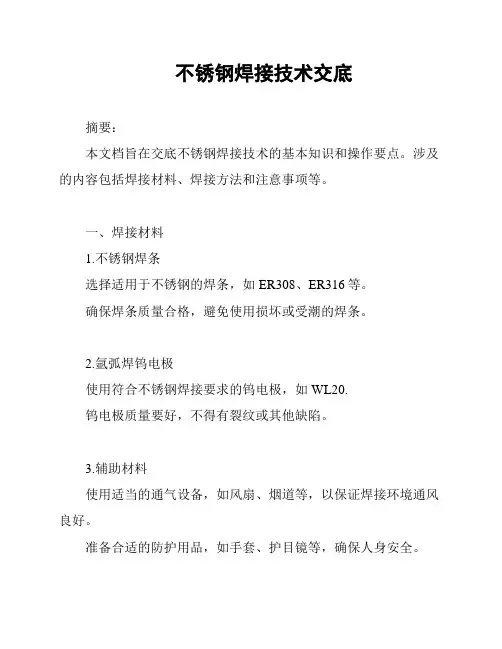 不锈钢焊接技术交底

摘要：

本文档旨在交底不锈钢焊接技术的基本知识和操作要点。涉及的内容包括焊接材料、焊接方法和注意事项等。

一、焊接材料

1.不锈钢焊条

选择适用于不锈钢的焊条，如 ER308、ER316 等。

确保焊条质量合格，避免使用损坏或受潮的焊条。

2.氩弧焊钨电极

使用符合不锈钢焊接要求的钨电极，如 WL20.

钨电极质量要好，不得有裂纹或其他缺陷。

3.辅助材料

使用适当的通气设备，如风扇、烟道等，以保证焊接环境通风良好。

准备合适的防护用品，如手套、护目镜等，确保人身安全。